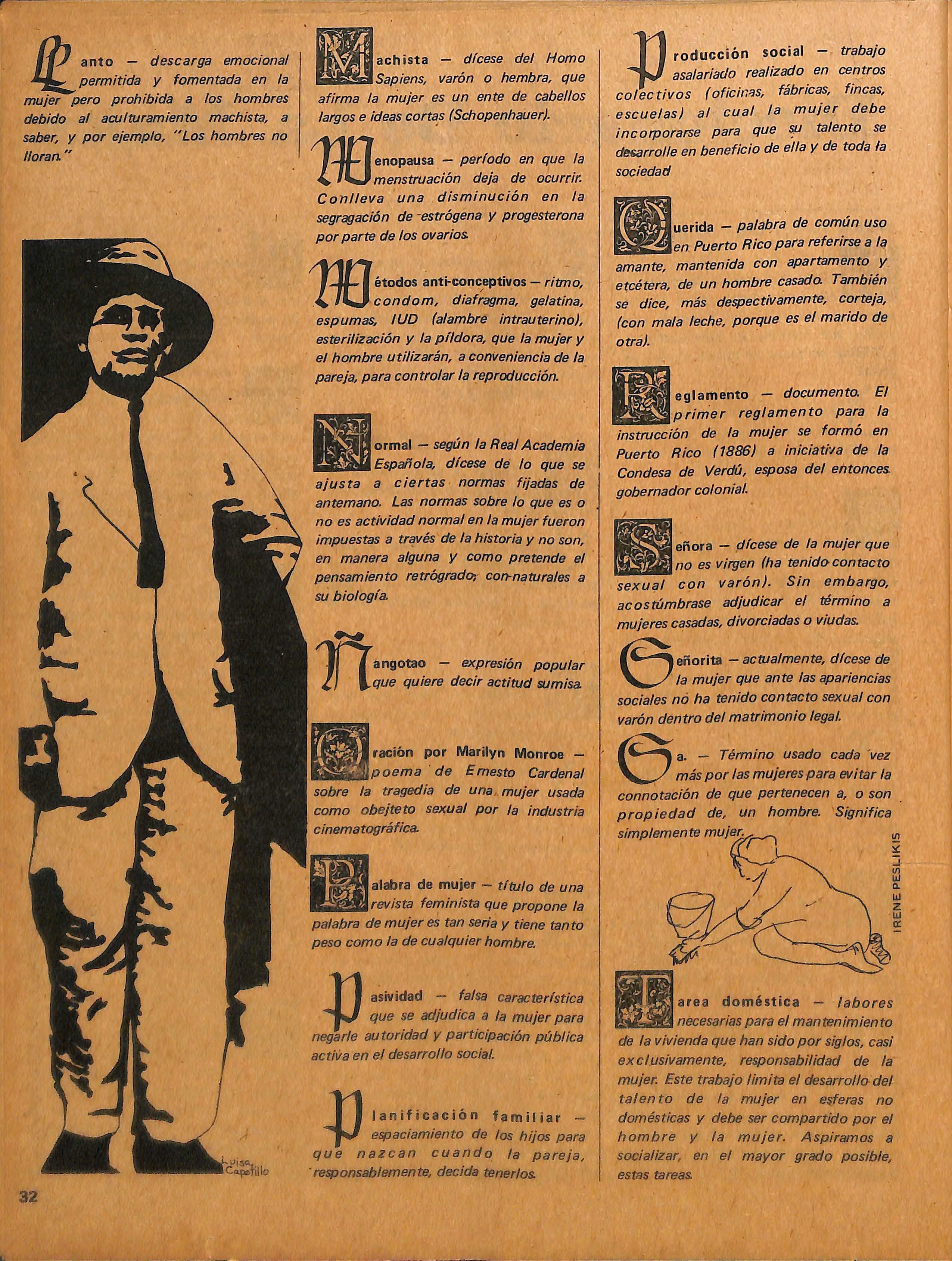 Llanto — descarga emocional permitida y fomentada en la mujer pero prohibida a los hombres debido al aculturamiento machista, a saber, y por ejemplo, "Los hombres no lloran."

Luisa Capetillo

32

Machista — dícese del Homo Sapiens, varón o hembra, que afirma la mujer es un ente de cabellos largos e ideas cortas (Schopenhauer).

Menopausa — período en que la menstruación deja de ocurrir. Conlleva una disminución en la segragación de estrógena y progesterona por parte de los ovarios.

Métodos anti-conceptivos — ritmo, condom, diafragma, gelatina, espumas, IUD (alambre intrauterino), esterilización y la píldora, que la mujer y el hombre utilizarán, a conveniencia de la pareja, para controlar la reproducción.

Normal — según la Real Academia Española, dícese de lo que se ajusta a ciertas normas fijadas de antemano. Las normas sobre lo que es o no es actividad normal en la mujer fueron impuestas a través de la historia y no son, en manera alguna y como pretende el pensamiento retrógrado, con-naturales a su biología.

Ñangotao — expresión popular que quiere decir actitud sumisa.

Oración por Marilyn Monroe — poema de Ernesto Cardenal sobre la tragedia de una mujer usada como obejteto sexual por la industria cinematográfica.

Palabra de mujer — título de una revista feminista que propone la palabra de mujer es tan seria y tiene tanto peso como la de cualquier hombre.

Pasividad — falsa característica que se adjudica a la mujer para negarle autoridad y participación pública activa en el desarrollo social.

Planificación familiar — espaciamiento de los hijos para que nazcan cuando la pareja, responsablemente, decida tenerlos.

Producción social — trabajo asalariado realizado en centros colectivos (oficinas, fábricas, fincas, escuelas) al cual la mujer debe incorporarse para que su talento se desarrolle en beneficio de ella y de toda la sociedad

Querida — palabra de común uso en Puerto Rico para referirse a la amante, mantenida con apartamento y etcétera, de un hombre casado. También se dice, más despectivamente, corteja, (con mala leche, porque es el marido de otra).

Reglamento — documento. El primer reglamento para la instrucción de la mujer se formó en Puerto Rico (1886) a iniciativa de la Condesa de Verdú, esposa del entonces gobernador colonial.

Señora — dícese de la mujer que no es virgen (ha tenido contacto sexual con varón). Sin embargo, acostúmbrase adjudicar el término a mujeres casadas, divorciadas o viudas.

Señorita — actualmente, dícese de la mujer que ante las apariencias sociales no ha tenido contacto sexual con varón dentro del matrimonio legal.

Sa. — Término usado cada vez más por las mujeres para evitar la connotación de que pertenecen a, o son propiedad de, un hombre. Significa simplemente mujer.

IRENE PESLIKIS

Tarea doméstica — labores necesarias para el mantenimiento de la vivienda que han sido por siglos, casi exclusivamente, responsabilidad de la mujer. Este trabajo limita el desarrollo del talento de la mujer en esferas no domésticas y debe ser compartido por el hombre y la mujer. Aspiramos a socializar, en el mayor grado posible, estas tareas.